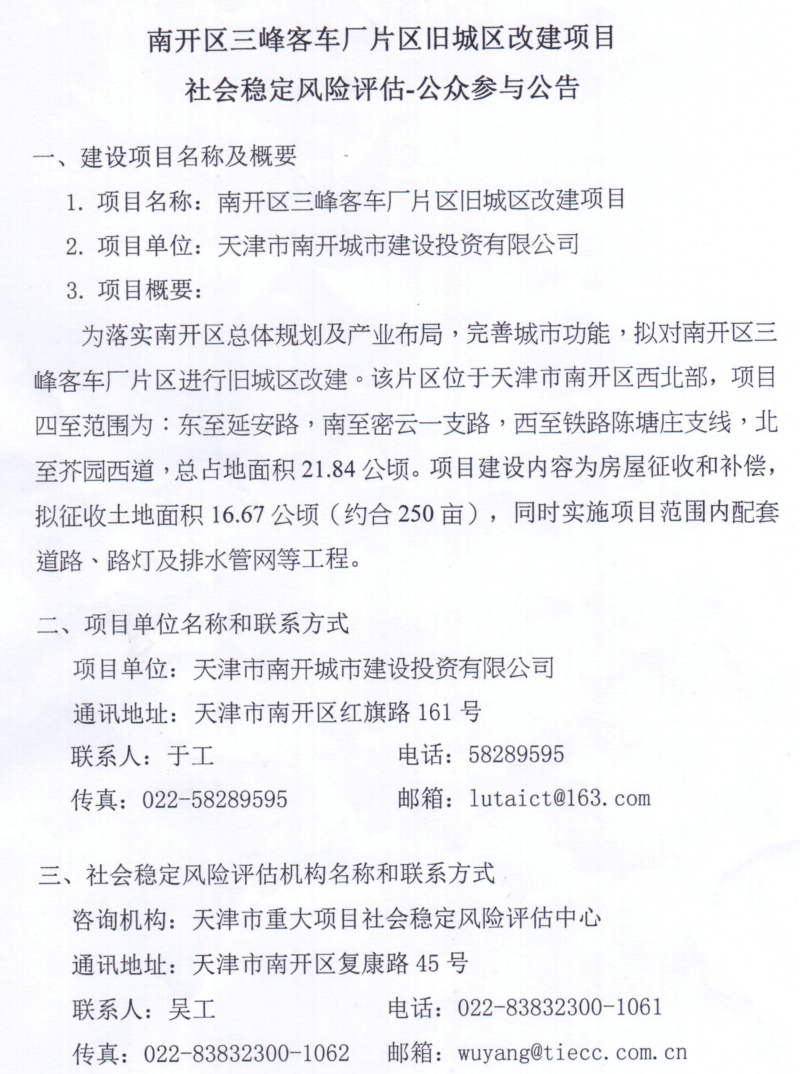 南开区三峰客车厂片区旧城区改建项目
社会稳定风险评估-公众参与公告

一、建设项目名称及概要

1. 项目名称：南开区三峰客车厂片区旧城区改建项目

2. 项目单位：天津市南开城市建设投资有限公司

3. 项目概要：

为落实南开区总体规划及产业布局，完善城市功能，拟对南开区三峰客车厂片区进行旧城区改建。该片区位于天津市南开区西北部，项目四至范围为：东至延安路，南至密云一支路，西至铁路陈塘庄支线，北至芥园西道，总占地面积 21.84 公顷。项目建设内容为房屋征收和补偿，拟征收土地面积 16.67 公顷（约合 250 亩），同时实施项目范围内配套道路、路灯及排水管网等工程。

二、项目单位名称和联系方式

项目单位：天津市南开城市建设投资有限公司

通讯地址：天津市南开区红旗路 161 号

联系人：于工　　电话：58289595

传真：022-58289595　　邮箱：lutaict@163.com

三、社会稳定风险评估机构名称和联系方式

咨询机构：天津市重大项目社会稳定风险评估中心

通讯地址：天津市南开区复康路 45 号

联系人：吴工　　电话：022-83832300-1061

传真：022-83832300-1062　　邮箱：wuyang@tiecc.com.cn